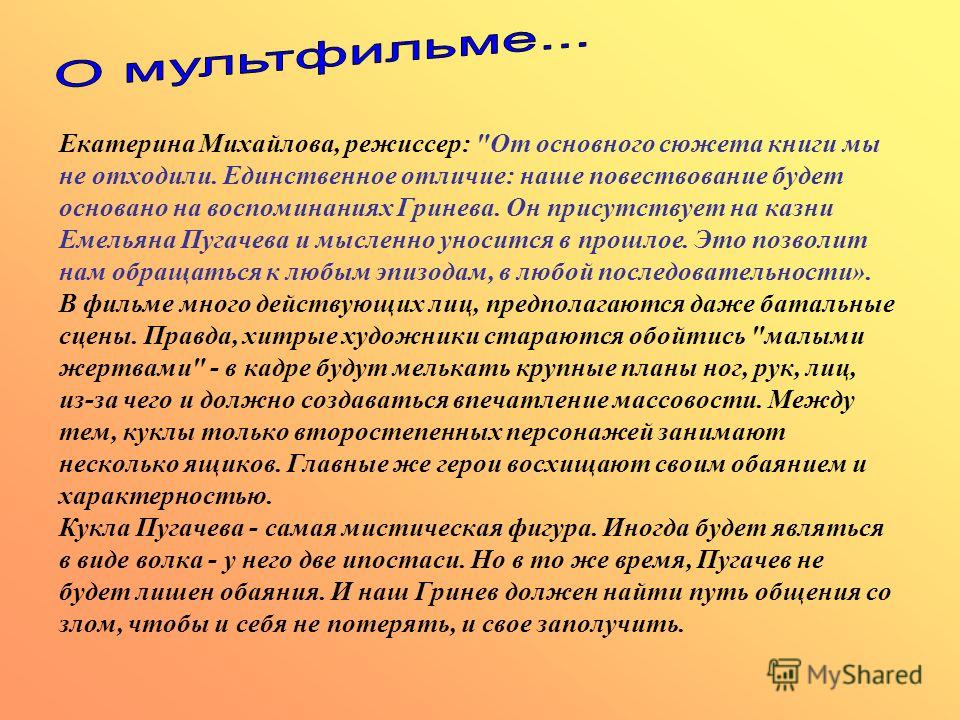 О мультфильме...

Екатерина Михайлова, режиссер: "От основного сюжета книги мы не отходили. Единственное отличие: наше повествование будет основано на воспоминаниях Гринева. Он присутствует на казни Емельяна Пугачева и мысленно уносится в прошлое. Это позволит нам обращаться к любым эпизодам, в любой последовательности».
В фильме много действующих лиц, предполагаются даже батальные сцены. Правда, хитрые художники стараются обойтись "малыми жертвами" - в кадре будут мелькать крупные планы ног, рук, лиц, из-за чего и должно создаваться впечатление массовости. Между тем, куклы только второстепенных персонажей занимают несколько ящиков. Главные же герои восхищают своим обаянием и характерностью.
Кукла Пугачева - самая мистическая фигура. Иногда будет являться в виде волка - у него две ипостаси. Но в то же время, Пугачев не будет лишен обаяния. И наш Гринев должен найти путь общения со злом, чтобы и себя не потерять, и свое заполучить.

MyShared